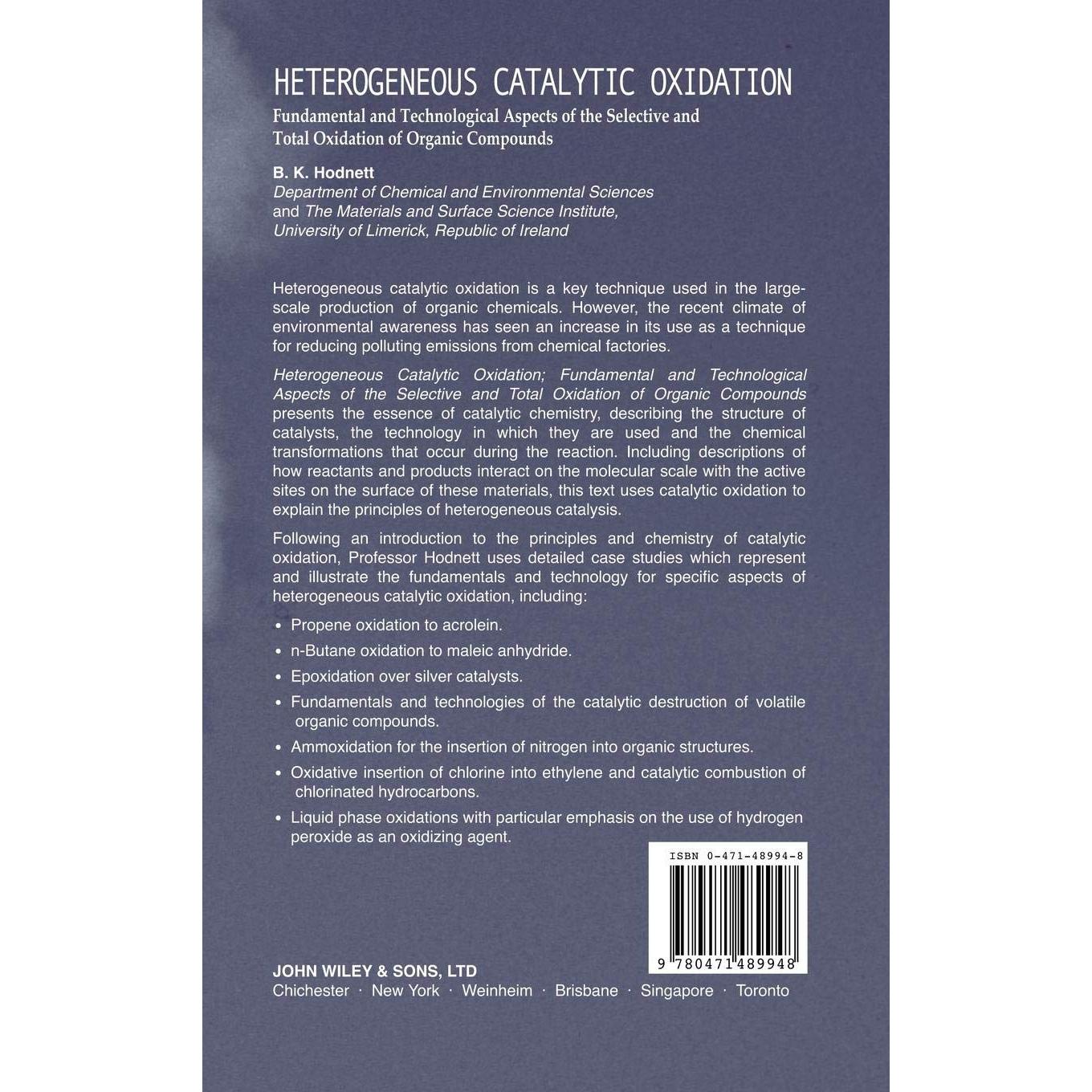 HETEROGENEOUS CATALYTIC OXIDATION

Fundamental and Technological Aspects of the Selective and Total Oxidation of Organic Compounds

B. K. Hodnett
Department of Chemical and Environmental Sciences
and The Materials and Surface Science Institute,
University of Limerick, Republic of Ireland

Heterogeneous catalytic oxidation is a key technique used in the large-scale production of organic chemicals. However, the recent climate of environmental awareness has seen an increase in its use as a technique for reducing polluting emissions from chemical factories.

Heterogeneous Catalytic Oxidation; Fundamental and Technological Aspects of the Selective and Total Oxidation of Organic Compounds presents the essence of catalytic chemistry, describing the structure of catalysts, the technology in which they are used and the chemical transformations that occur during the reaction. Including descriptions of how reactants and products interact on the molecular scale with the active sites on the surface of these materials, this text uses catalytic oxidation to explain the principles of heterogeneous catalysis.

Following an introduction to the principles and chemistry of catalytic oxidation, Professor Hodnett uses detailed case studies which represent and illustrate the fundamentals and technology for specific aspects of heterogeneous catalytic oxidation, including:

• Propene oxidation to acrolein.
• n-Butane oxidation to maleic anhydride.
• Epoxidation over silver catalysts.
• Fundamentals and technologies of the catalytic destruction of volatile organic compounds.
• Ammoxidation for the insertion of nitrogen into organic structures.
• Oxidative insertion of chlorine into ethylene and catalytic combustion of chlorinated hydrocarbons.
• Liquid phase oxidations with particular emphasis on the use of hydrogen peroxide as an oxidizing agent.

ISBN 0-471-48994-8

9 780471 489948

JOHN WILEY & SONS, LTD
Chichester · New York · Weinheim · Brisbane · Singapore · Toronto